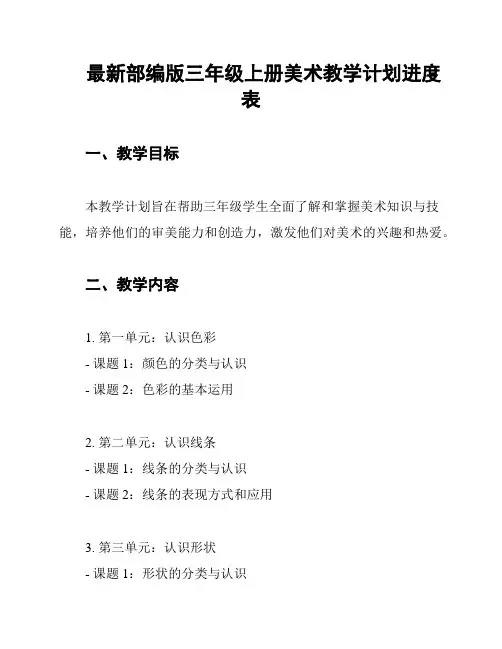 最新部编版三年级上册美术教学计划进度表

一、教学目标

本教学计划旨在帮助三年级学生全面了解和掌握美术知识与技能，培养他们的审美能力和创造力，激发他们对美术的兴趣和热爱。

二、教学内容

1. 第一单元：认识色彩
- 课题 1：颜色的分类与认识
- 课题 2：色彩的基本运用

2. 第二单元：认识线条
- 课题 1：线条的分类与认识
- 课题 2：线条的表现方式和应用

3. 第三单元：认识形状
- 课题 1：形状的分类与认识